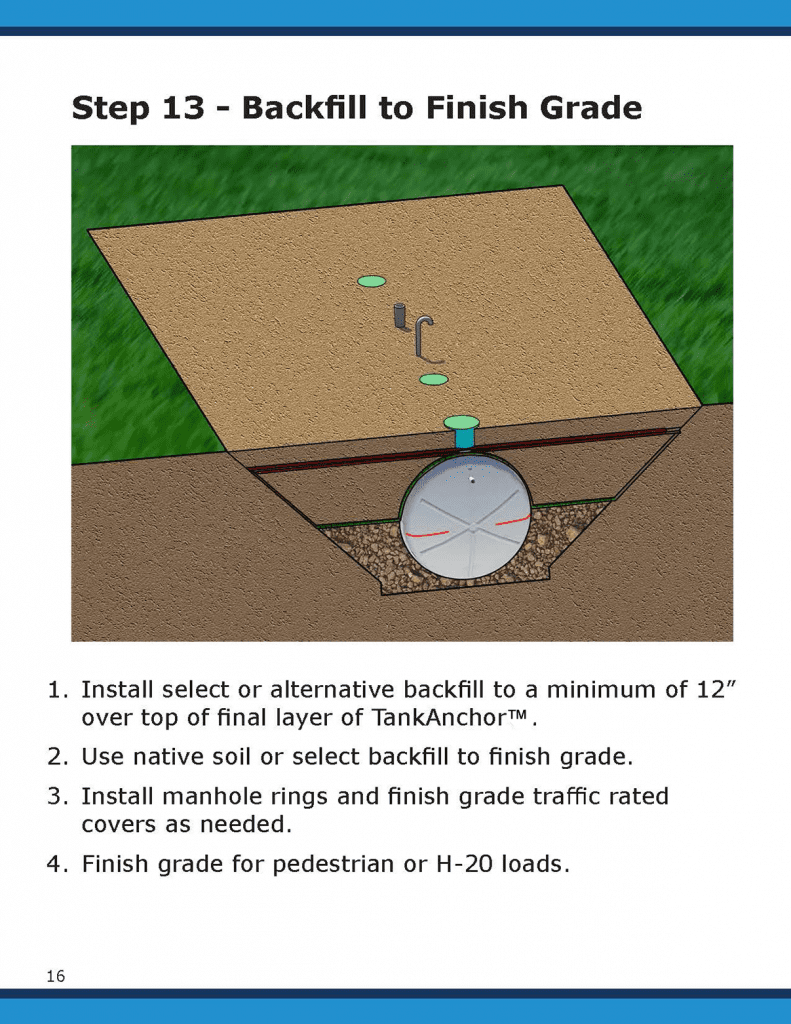 Step 13 - Backfill to Finish Grade

1. Install select or alternative backfill to a minimum of 12″ over top of final layer of TankAnchor™.

2. Use native soil or select backfill to finish grade.

3. Install manhole rings and finish grade traffic rated covers as needed.

4. Finish grade for pedestrian or H-20 loads.

16